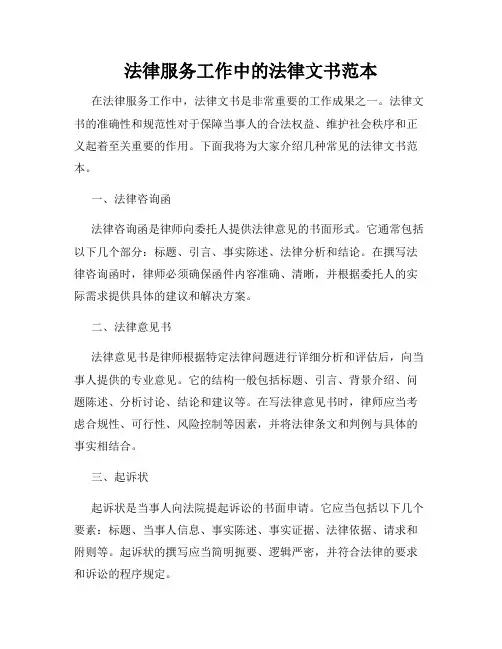 法律服务工作中的法律文书范本

在法律服务工作中，法律文书是非常重要的工作成果之一。法律文书的准确性和规范性对于保障当事人的合法权益、维护社会秩序和正义起着至关重要的作用。下面我将为大家介绍几种常见的法律文书范本。

一、法律咨询函

法律咨询函是律师向委托人提供法律意见的书面形式。它通常包括以下几个部分：标题、引言、事实陈述、法律分析和结论。在撰写法律咨询函时，律师必须确保函件内容准确、清晰，并根据委托人的实际需求提供具体的建议和解决方案。

二、法律意见书

法律意见书是律师根据特定法律问题进行详细分析和评估后，向当事人提供的专业意见。它的结构一般包括标题、引言、背景介绍、问题陈述、分析讨论、结论和建议等。在写法律意见书时，律师应当考虑合规性、可行性、风险控制等因素，并将法律条文和判例与具体的事实相结合。

三、起诉状

起诉状是当事人向法院提起诉讼的书面申请。它应当包括以下几个要素：标题、当事人信息、事实陈述、事实证据、法律依据、请求和附则等。起诉状的撰写应当简明扼要、逻辑严密，并符合法律的要求和诉讼的程序规定。